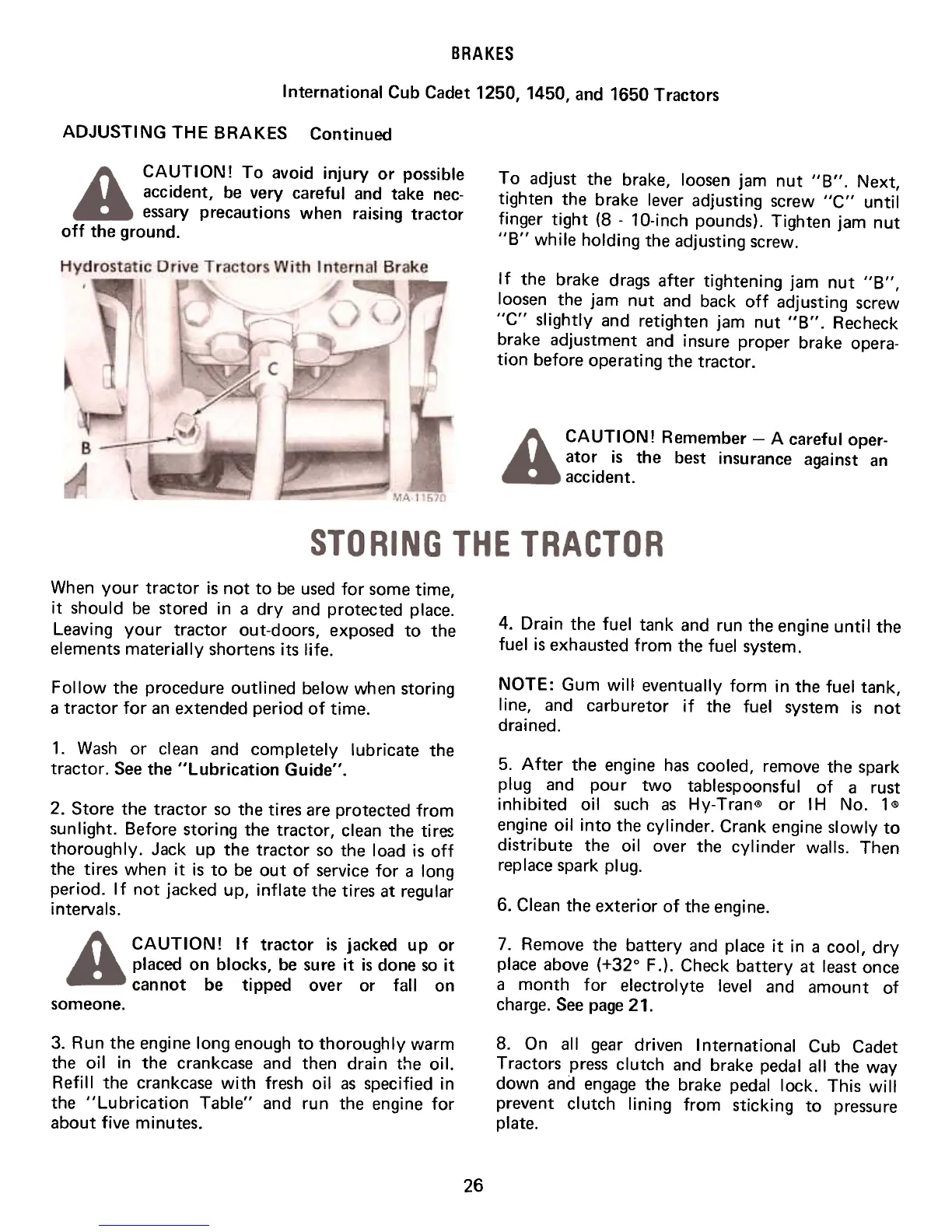 BRAKES

International Cub Cadet 1250, 1450, and 1650 Tractors

ADJUSTING THE BRAKES Continued

CAUTION! To avoid injury or possible accident, be very careful and take necessary precautions when raising tractor off the ground.

Hydrostatic Drive Tractors With Internal Brake

C

B

MA-11570

To adjust the brake, loosen jam nut "B". Next, tighten the brake lever adjusting screw "C" until finger tight (8 - 10-inch pounds). Tighten jam nut "B" while holding the adjusting screw.

If the brake drags after tightening jam nut "B", loosen the jam nut and back off adjusting screw "C" slightly and retighten jam nut "B". Recheck brake adjustment and insure proper brake operation before operating the tractor.

CAUTION! Remember — A careful operator is the best insurance against an accident.

STORING THE TRACTOR

When your tractor is not to be used for some time, it should be stored in a dry and protected place. Leaving your tractor out-doors, exposed to the elements materially shortens its life.

Follow the procedure outlined below when storing a tractor for an extended period of time.

1. Wash or clean and completely lubricate the tractor. See the "Lubrication Guide".

2. Store the tractor so the tires are protected from sunlight. Before storing the tractor, clean the tires thoroughly. Jack up the tractor so the load is off the tires when it is to be out of service for a long period. If not jacked up, inflate the tires at regular intervals.

CAUTION! If tractor is jacked up or placed on blocks, be sure it is done so it cannot be tipped over or fall on someone.

3. Run the engine long enough to thoroughly warm the oil in the crankcase and then drain the oil. Refill the crankcase with fresh oil as specified in the "Lubrication Table" and run the engine for about five minutes.

4. Drain the fuel tank and run the engine until the fuel is exhausted from the fuel system.

NOTE: Gum will eventually form in the fuel tank, line, and carburetor if the fuel system is not drained.

5. After the engine has cooled, remove the spark plug and pour two tablespoonsful of a rust inhibited oil such as Hy-Tran® or IH No. 1® engine oil into the cylinder. Crank engine slowly to distribute the oil over the cylinder walls. Then replace spark plug.

6. Clean the exterior of the engine.

7. Remove the battery and place it in a cool, dry place above (+32° F.). Check battery at least once a month for electrolyte level and amount of charge. See page 21.

8. On all gear driven International Cub Cadet Tractors press clutch and brake pedal all the way down and engage the brake pedal lock. This will prevent clutch lining from sticking to pressure plate.

26